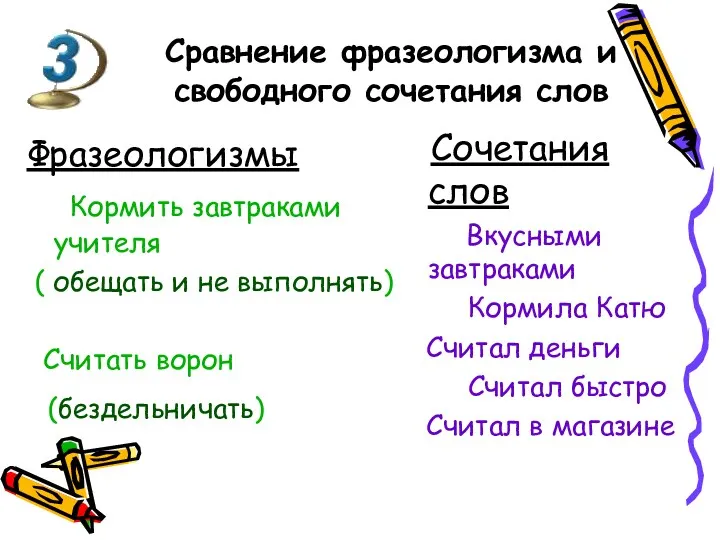 3

Сравнение фразеологизма и свободного сочетания слов

Фразеологизмы

Кормить завтраками учителя
( обещать и не выполнять)

Считать ворон

(бездельничать)

Сочетания слов

Вкусными завтраками

Кормила Катю

Считал деньги

Считал быстро

Считал в магазине